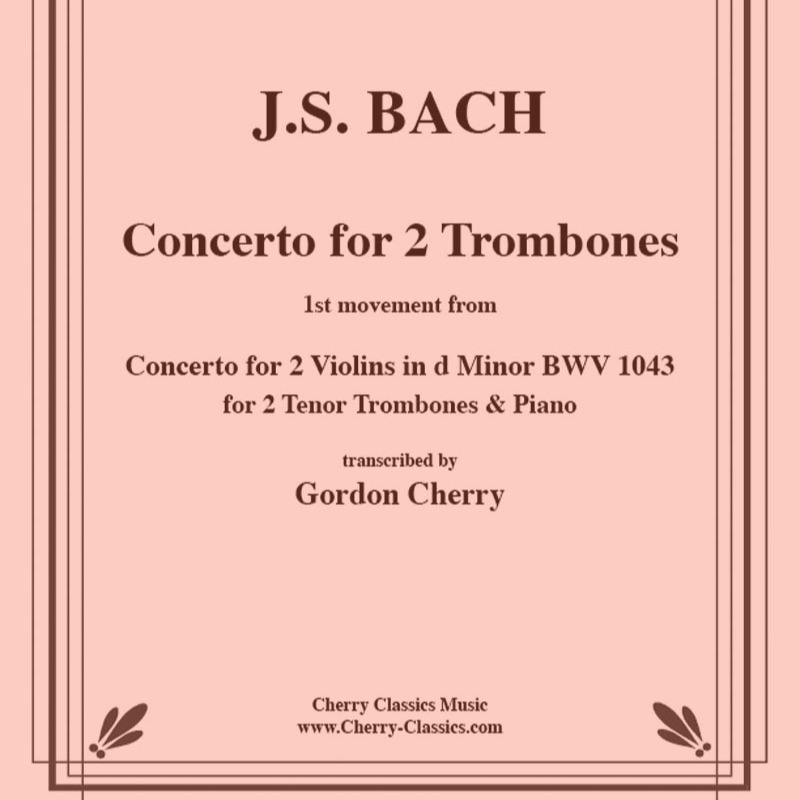 J.S. BACH

Concerto for 2 Trombones

1st movement from

Concerto for 2 Violins in d Minor BWV 1043
for 2 Tenor Trombones & Piano

transcribed by
Gordon Cherry

Cherry Classics Music
www.Cherry-Classics.com